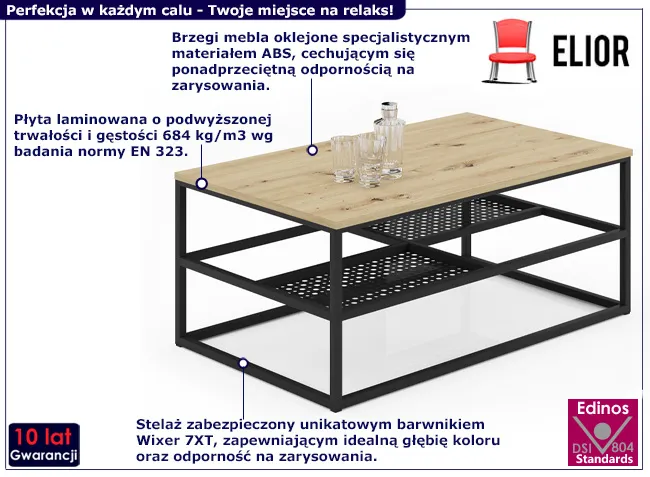 Perfekcja w każdym calu - Twoje miejsce na relaks!

Brzegi mebla oklejone specjalistycznym materiałem ABS, cechującym się ponadprzeciętną odpornością na zarysowania.

ELIOR

Płyta laminowana o podwyższonej trwałości i gęstości 684 kg/m3 wg badania normy EN 323.

Stelaż zabezpieczony unikatowym barwnikiem Wixer 7XT, zapewniającym idealną głębię koloru oraz odporność na zarysowania.

10 lat
Gwarancji

Edinos
DSI 804
Standards